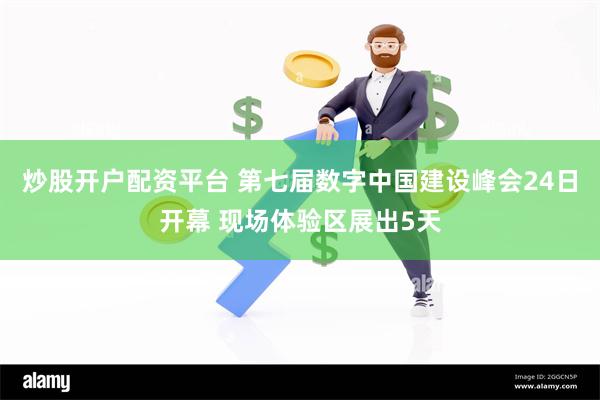 炒股开户配资平台 第七届数字中国建设峰会24日开幕 现场体验区展出5天

alamy

Image ID: 2GGCN5P
www.alamy.com